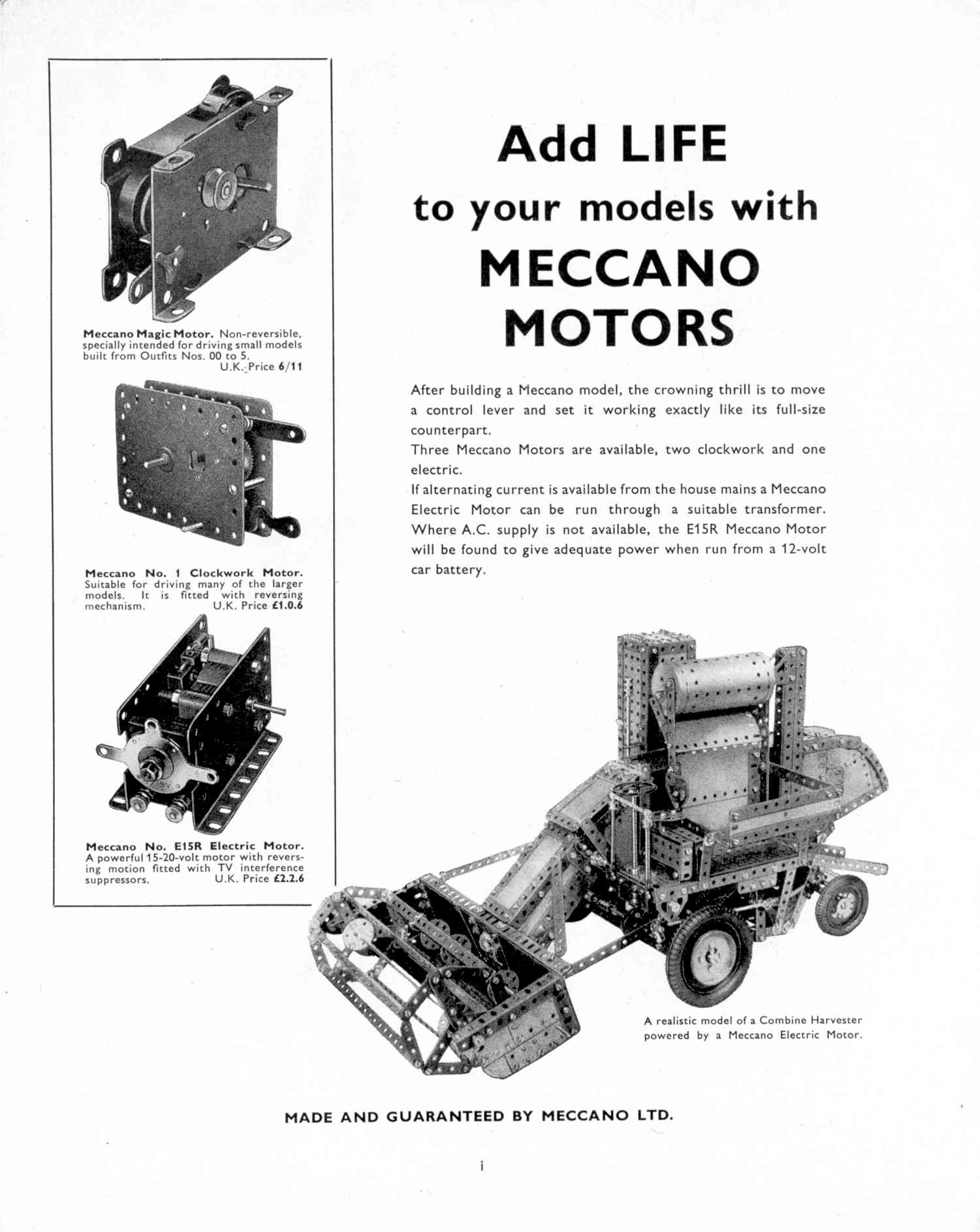 Meccano Magic Motor. Non-reversible, specially intended for driving small models built from Outfits Nos. 00 to 5.
U.K. Price 6/11

Meccano No. 1 Clockwork Motor. Suitable for driving many of the larger models. It is fitted with reversing mechanism. U.K. Price £1.0.6

Meccano No. E15R Electric Motor. A powerful 15-20-volt motor with reversing motion fitted with TV interference suppressors. U.K. Price £2.2.6

Add LIFE
to your models with
MECCANO
MOTORS

After building a Meccano model, the crowning thrill is to move a control lever and set it working exactly like its full-size counterpart.

Three Meccano Motors are available, two clockwork and one electric.

If alternating current is available from the house mains a Meccano Electric Motor can be run through a suitable transformer. Where A.C. supply is not available, the E15R Meccano Motor will be found to give adequate power when run from a 12-volt car battery.

A realistic model of a Combine Harvester powered by a Meccano Electric Motor.

MADE AND GUARANTEED BY MECCANO LTD.

i